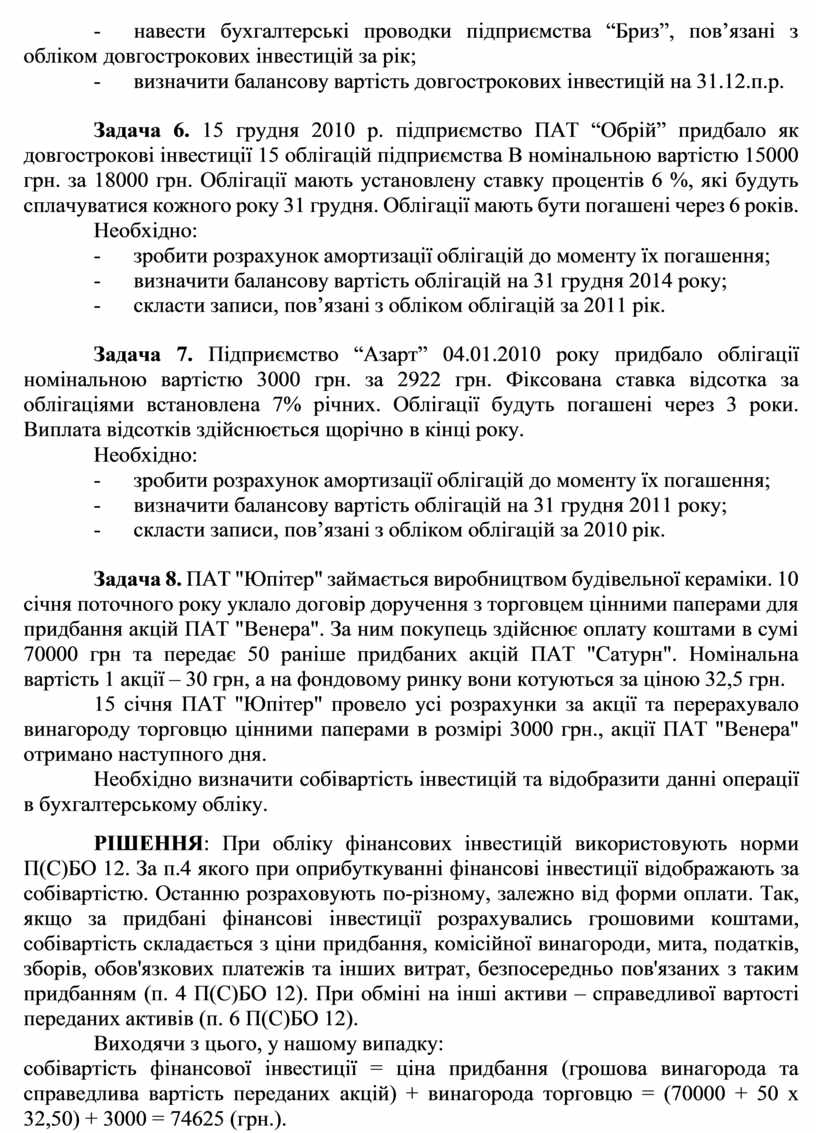 - навести бухгалтерські проводки підприємства “Бриз”, пов’язані з обліком довгострокових інвестицій за рік;
- визначити балансову вартість довгострокових інвестицій на 31.12.п.р.

**Задача 6.** 15 грудня 2010 р. підприємство ПАТ “Обрій” придбало як довгострокові інвестиції 15 облігацій підприємства В номінальною вартістю 15000 грн. за 18000 грн. Облігації мають установлену ставку процентів 6 %, які будуть сплачуватися кожного року 31 грудня. Облігації мають бути погашені через 6 років.
Необхідно:
- зробити розрахунок амортизації облігацій до моменту їх погашення;
- визначити балансову вартість облігацій на 31 грудня 2014 року;
- скласти записи, пов’язані з обліком облігацій за 2011 рік.

**Задача 7.** Підприємство “Азарт” 04.01.2010 року придбало облігації номінальною вартістю 3000 грн. за 2922 грн. Фіксована ставка відсотка за облігаціями встановлена 7% річних. Облігації будуть погашені через 3 роки. Виплата відсотків здійснюється щорічно в кінці року.
Необхідно:
- зробити розрахунок амортизації облігацій до моменту їх погашення;
- визначити балансову вартість облігацій на 31 грудня 2011 року;
- скласти записи, пов’язані з обліком облігацій за 2010 рік.

**Задача 8.** ПАТ "Юпітер" займається виробництвом будівельної кераміки. 10 січня поточного року уклало договір доручення з торговцем цінними паперами для придбання акцій ПАТ "Венера". За ним покупець здійснює оплату коштами в сумі 70000 грн та передає 50 раніше придбаних акцій ПАТ "Сатурн". Номінальна вартість 1 акції – 30 грн, а на фондовому ринку вони котуються за ціною 32,5 грн.
15 січня ПАТ "Юпітер" провело усі розрахунки за акції та перерахувало винагороду торговцю цінними паперами в розмірі 3000 грн., акції ПАТ "Венера" отримано наступного дня.
Необхідно визначити собівартість інвестицій та відобразити данні операції в бухгалтерському обліку.

**РІШЕННЯ**: При обліку фінансових інвестицій використовують норми П(С)БО 12. За п.4 якого при оприбуткуванні фінансові інвестиції відображають за собівартістю. Останню розраховують по-різному, залежно від форми оплати. Так, якщо за придбані фінансові інвестиції розрахувались грошовими коштами, собівартість складається з ціни придбання, комісійної винагороди, мита, податків, зборів, обов'язкових платежів та інших витрат, безпосередньо пов'язаних з таким придбанням (п. 4 П(С)БО 12). При обміні на інші активи – справедливої вартості переданих активів (п. 6 П(С)БО 12).
Виходячи з цього, у нашому випадку:
собівартість фінансової інвестиції = ціна придбання (грошова винагорода та справедлива вартість переданих акцій) + винагорода торговцю = (70000 + 50 х 32,50) + 3000 = 74625 (грн.).